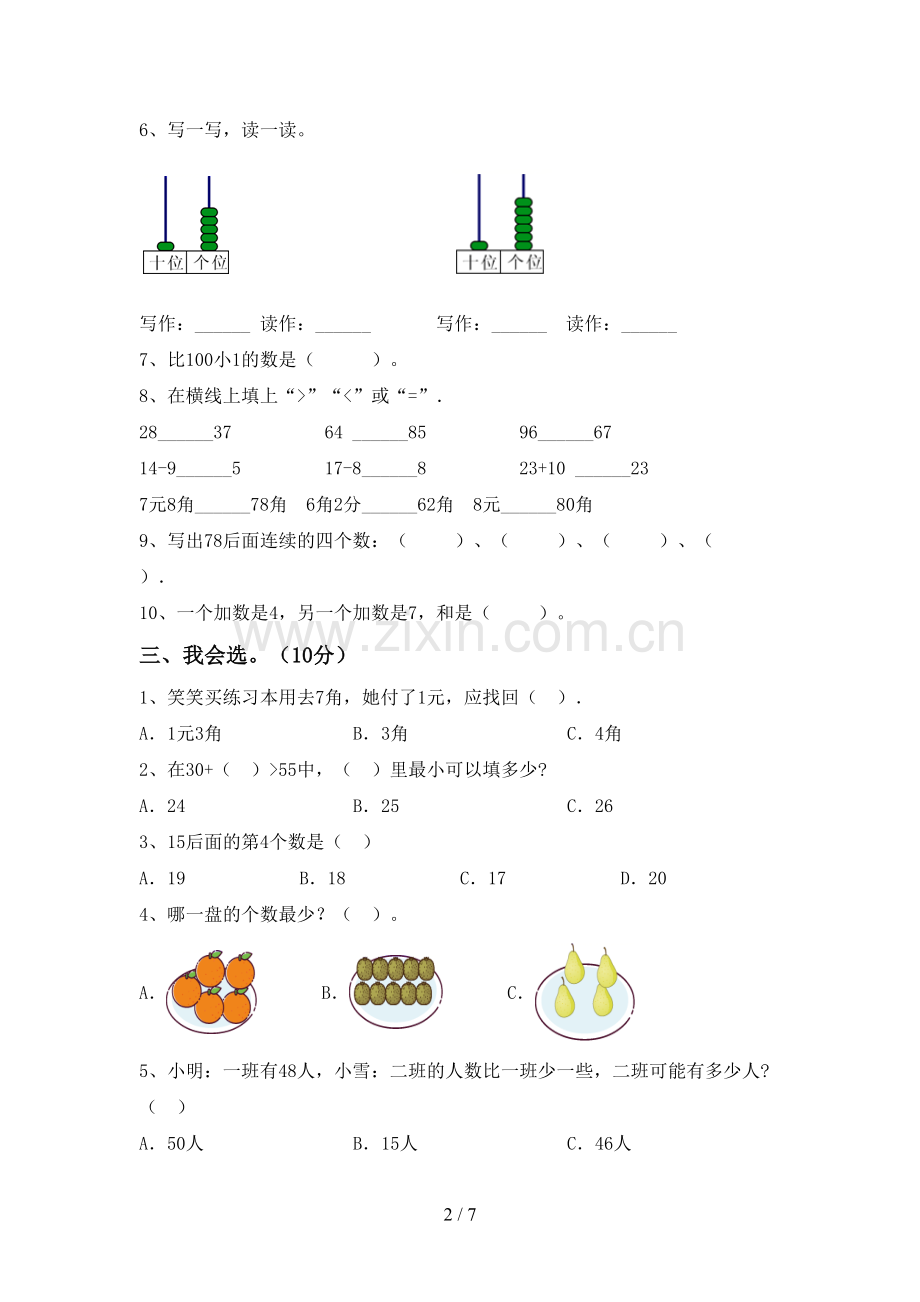 6、写一写，读一读。

十位 个位

十位 个位

写作：____ 读作：____ 写作：____ 读作：____

7、比100小1的数是（ ）。

8、在横线上填上“>”“<”或“=”.

28____37 64 ____85 96____67

14-9____5 17-8____8 23+10 ____23

7元8角____78角 6角2分____62角 8元____80角

9、写出78后面连续的四个数：（ ）、（ ）、（ ）、（ ）.

10、一个加数是4，另一个加数是7，和是（ ）。

三、我会选。（10分）

1、笑笑买练习本用去7角，她付了1元，应找回（ ）.

A．1元3角 B．3角 C．4角

2、在30+（ ）>55中，（ ）里最小可以填多少?

A．24 B．25 C．26

3、15后面的第4个数是（ ）

A．19 B．18 C．17 D．20

4、哪一盘的个数最少？（ ）。

A． B． C．

5、小明：一班有48人，小雪：二班的人数比一班少一些，二班可能有多少人?（ ）

A．50人 B．15人 C．46人

2 / 7

www.zixin.com.cn